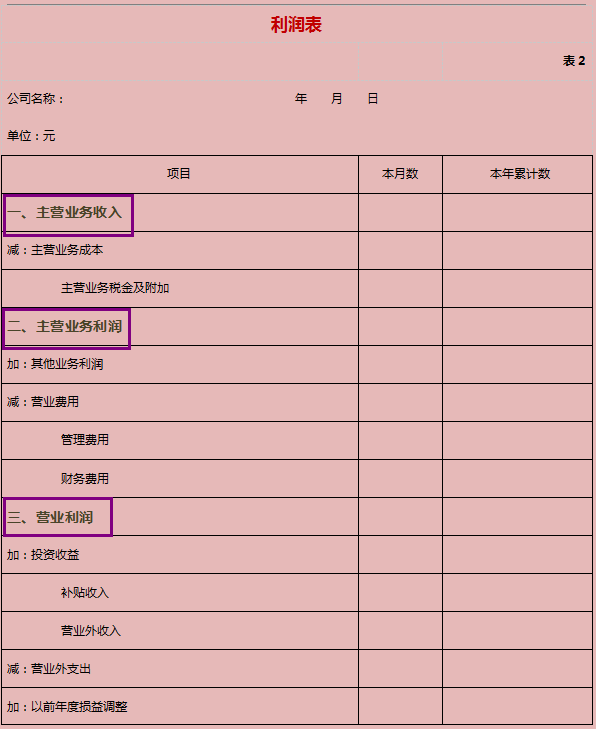 利润表

表 2

公司名称：　　　　　　　　年　月　日

单位：元

| 项目 | 本月数 | 本年累计数 |
|---|---|---|
| 一、主营业务收入 | | |
| 减：主营业务成本 | | |
| 主营业务税金及附加 | | |
| 二、主营业务利润 | | |
| 加：其他业务利润 | | |
| 减：营业费用 | | |
| 管理费用 | | |
| 财务费用 | | |
| 三、营业利润 | | |
| 加：投资收益 | | |
| 补贴收入 | | |
| 营业外收入 | | |
| 减：营业外支出 | | |
| 加：以前年度损益调整 | | |